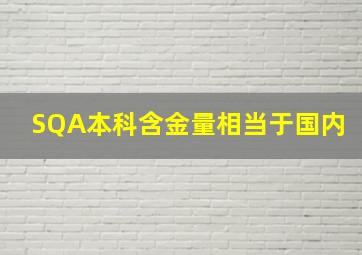 SQA本科含金量相当于国内